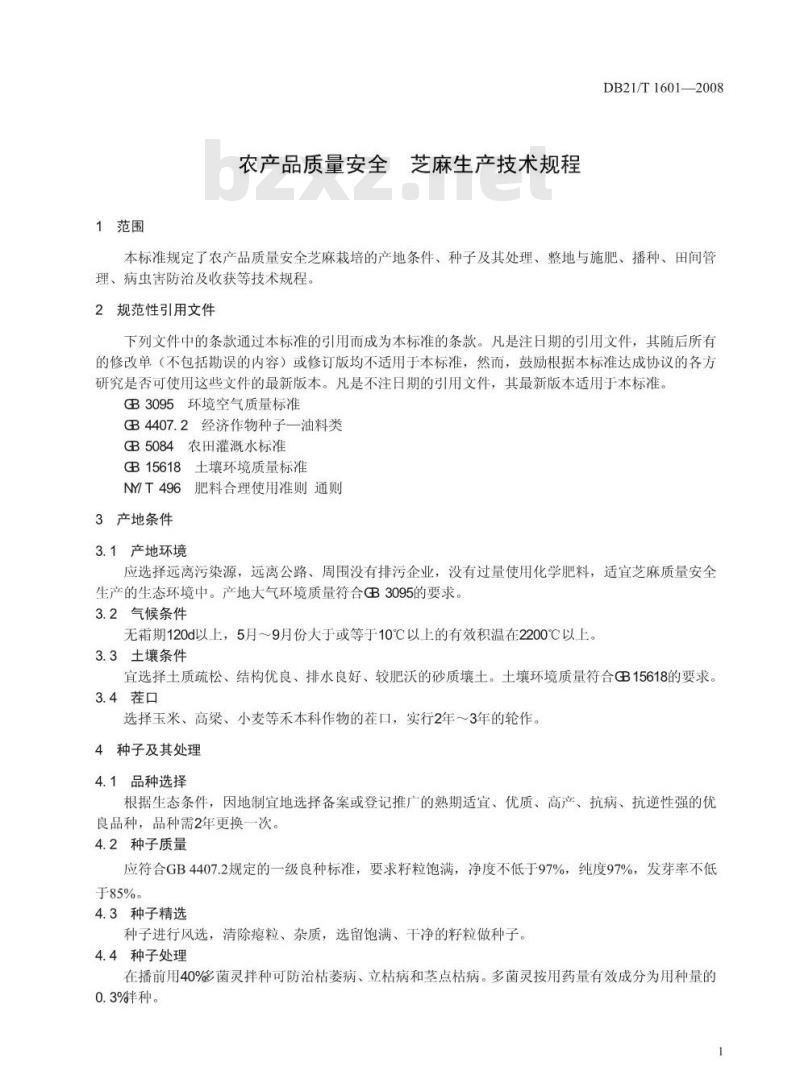 DB21/T 1601—2008

bzxz.net

农产品质量安全 芝麻生产技术规程

1 范围

本标准规定了农产品质量安全芝麻栽培的产地条件、种子及其处理、整地与施肥、播种、田间管理、病虫害防治及收获等技术规程。

2 规范性引用文件

下列文件中的条款通过本标准的引用而成为本标准的条款。凡是注日期的引用文件，其随后所有的修改单（不包括勘误的内容）或修订版均不适用于本标准，然而，鼓励根据本标准达成协议的各方研究是否可使用这些文件的最新版本。凡是不注日期的引用文件，其最新版本适用于本标准。

GB 3095 环境空气质量标准

GB 4407.2 经济作物种子—油料类

GB 5084 农田灌溉水标准

GB 15618 土壤环境质量标准

NY/T 496 肥料合理使用准则 通则

3 产地条件

3.1 产地环境

应选择远离污染源，远离公路、周围没有排污企业，没有过量使用化学肥料，适宜芝麻质量安全生产的生态环境中。产地大气环境质量符合GB 3095的要求。

3.2 气候条件

无霜期120d以上，5月～9月份大于或等于10℃以上的有效积温在2200℃以上。

3.3 土壤条件

宜选择土质疏松、结构优良、排水良好、较肥沃的砂质壤土。土壤环境质量符合GB 15618的要求。

3.4 茬口

选择玉米、高粱、小麦等禾本科作物的茬口，实行2年～3年的轮作。

4 种子及其处理

4.1 品种选择

根据生态条件，因地制宜地选择备案或登记推广的熟期适宜、优质、高产、抗病、抗逆性强的优良品种，品种需2年更换一次。

4.2 种子质量

应符合GB 4407.2规定的一级良种标准，要求籽粒饱满，净度不低于97%，纯度97%，发芽率不低于85%。

4.3 种子精选

种子进行风选，清除瘪粒、杂质，选留饱满、干净的籽粒做种子。

4.4 种子处理

在播前用40%多菌灵拌种可防治枯萎病、立枯病和茎点枯病。多菌灵按用药量有效成分为用种量的0.3%拌种。

1